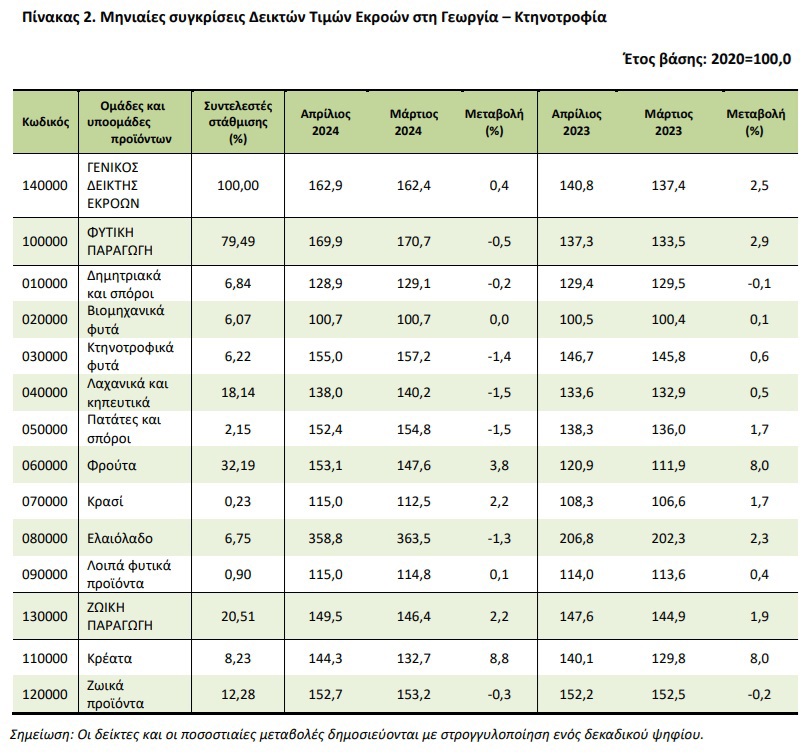 Πίνακας 2. Μηνιαίες συγκρίσεις Δεικτών Τιμών Εκροών στη Γεωργία – Κτηνοτροφία

Έτος βάσης: 2020=100,0

| Κωδικός | Ομάδες και υποομάδες προϊόντων | Συντελεστές στάθμισης (%) | Απρίλιος 2024 | Μάρτιος 2024 | Μεταβολή (%) | Απρίλιος 2023 | Μάρτιος 2023 | Μεταβολή (%) |
|---|---|---|---|---|---|---|---|---|
| 140000 | ΓΕΝΙΚΟΣ ΔΕΙΚΤΗΣ ΕΚΡΟΩΝ | 100,00 | 162,9 | 162,4 | 0,4 | 140,8 | 137,4 | 2,5 |
| 100000 | ΦΥΤΙΚΗ ΠΑΡΑΓΩΓΗ | 79,49 | 169,9 | 170,7 | -0,5 | 137,3 | 133,5 | 2,9 |
| 010000 | Δημητριακά και σπόροι | 6,84 | 128,9 | 129,1 | -0,2 | 129,4 | 129,5 | -0,1 |
| 020000 | Βιομηχανικά φυτά | 6,07 | 100,7 | 100,7 | 0,0 | 100,5 | 100,4 | 0,1 |
| 030000 | Κτηνοτροφικά φυτά | 6,22 | 155,0 | 157,2 | -1,4 | 146,7 | 145,8 | 0,6 |
| 040000 | Λαχανικά και κηπευτικά | 18,14 | 138,0 | 140,2 | -1,5 | 133,6 | 132,9 | 0,5 |
| 050000 | Πατάτες και σπόροι | 2,15 | 152,4 | 154,8 | -1,5 | 138,3 | 136,0 | 1,7 |
| 060000 | Φρούτα | 32,19 | 153,1 | 147,6 | 3,8 | 120,9 | 111,9 | 8,0 |
| 070000 | Κρασί | 0,23 | 115,0 | 112,5 | 2,2 | 108,3 | 106,6 | 1,7 |
| 080000 | Ελαιόλαδο | 6,75 | 358,8 | 363,5 | -1,3 | 206,8 | 202,3 | 2,3 |
| 090000 | Λοιπά φυτικά προϊόντα | 0,90 | 115,0 | 114,8 | 0,1 | 114,0 | 113,6 | 0,4 |
| 130000 | ΖΩΙΚΗ ΠΑΡΑΓΩΓΗ | 20,51 | 149,5 | 146,4 | 2,2 | 147,6 | 144,9 | 1,9 |
| 110000 | Κρέατα | 8,23 | 144,3 | 132,7 | 8,8 | 140,1 | 129,8 | 8,0 |
| 120000 | Ζωικά προϊόντα | 12,28 | 152,7 | 153,2 | -0,3 | 152,2 | 152,5 | -0,2 |

Σημείωση: Οι δείκτες και οι ποσοστιαίες μεταβολές δημοσιεύονται με στρογγυλοποίηση ενός δεκαδικού ψηφίου.